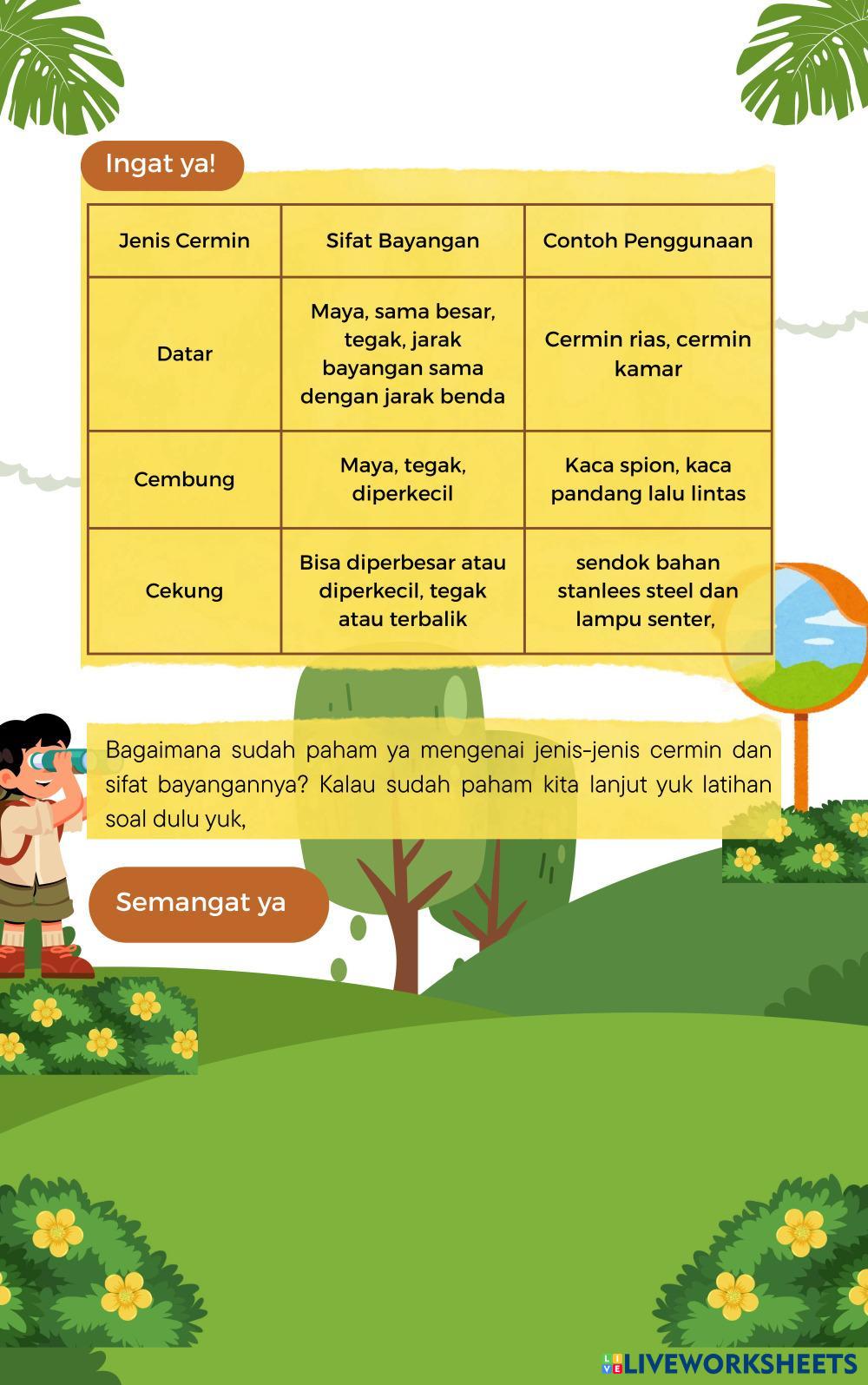 Ingat ya!

| Jenis Cermin | Sifat Bayangan | Contoh Penggunaan |
|---|---|---|
| Datar | Maya, sama besar, tegak, jarak bayangan sama dengan jarak benda | Cermin rias, cermin kamar |
| Cembung | Maya, tegak, diperkecil | Kaca spion, kaca pandang lalu lintas |
| Cekung | Bisa diperbesar atau diperkecil, tegak atau terbalik | sendok bahan stanlees steel dan lampu senter, |

Bagaimana sudah paham ya mengenai jenis-jenis cermin dan sifat bayangannya? Kalau sudah paham kita lanjut yuk latihan soal dulu yuk,

Semangat ya

LIVEWORKSHEETS